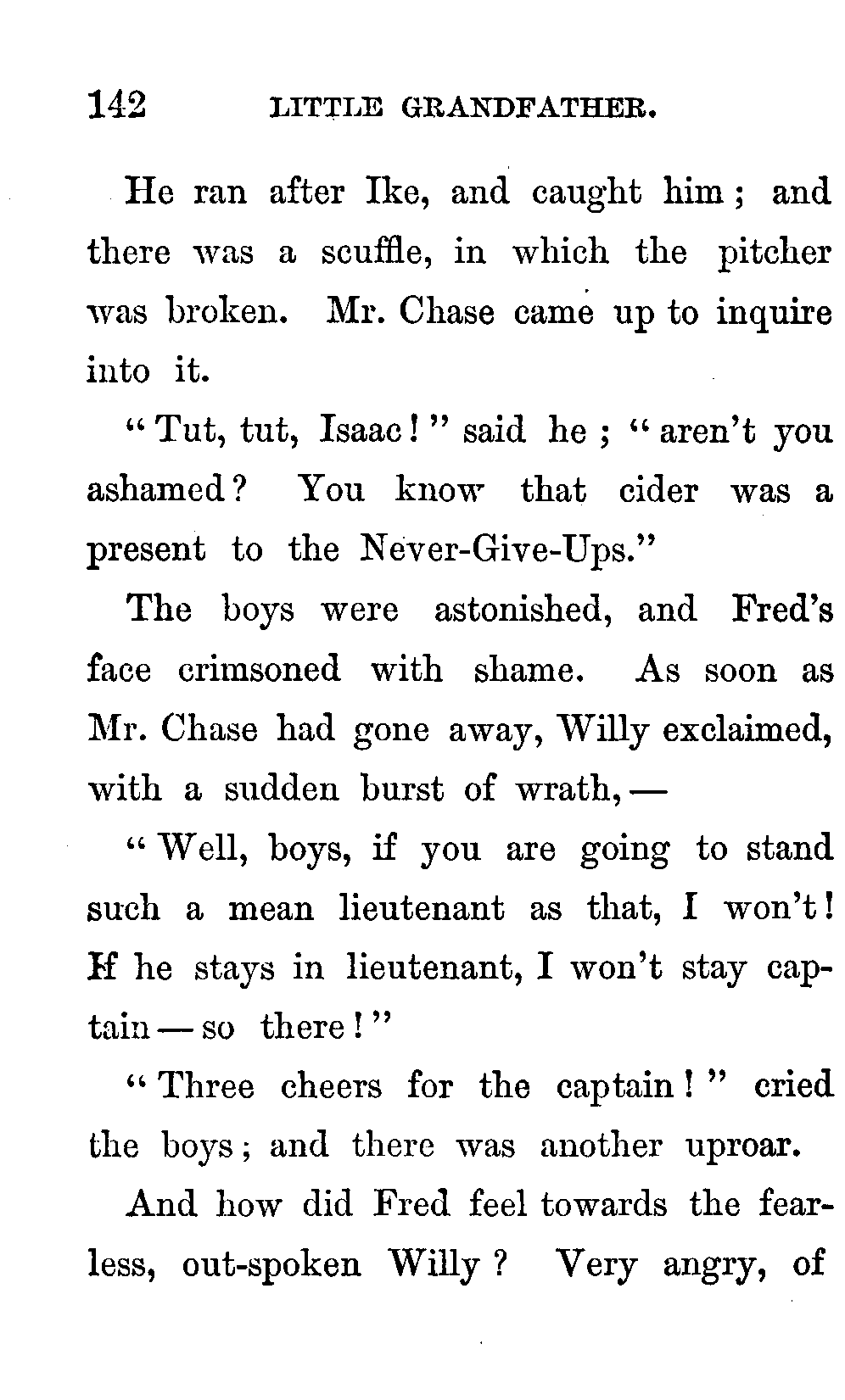 142 LITTLE GRANDFATHER.

He ran after Ike, and caught him; and there was a scuffle, in which the pitcher was broken. Mr. Chase came up to inquire into it.

"Tut, tut, Isaac!" said he; "aren't you ashamed? You know that cider was a present to the Never-Give-Ups."

The boys were astonished, and Fred's face crimsoned with shame. As soon as Mr. Chase had gone away, Willy exclaimed, with a sudden burst of wrath, —

"Well, boys, if you are going to stand such a mean lieutenant as that, I won't! If he stays in lieutenant, I won't stay captain — so there!"

"Three cheers for the captain!" cried the boys; and there was another uproar.

And how did Fred feel towards the fearless, out-spoken Willy? Very angry, of